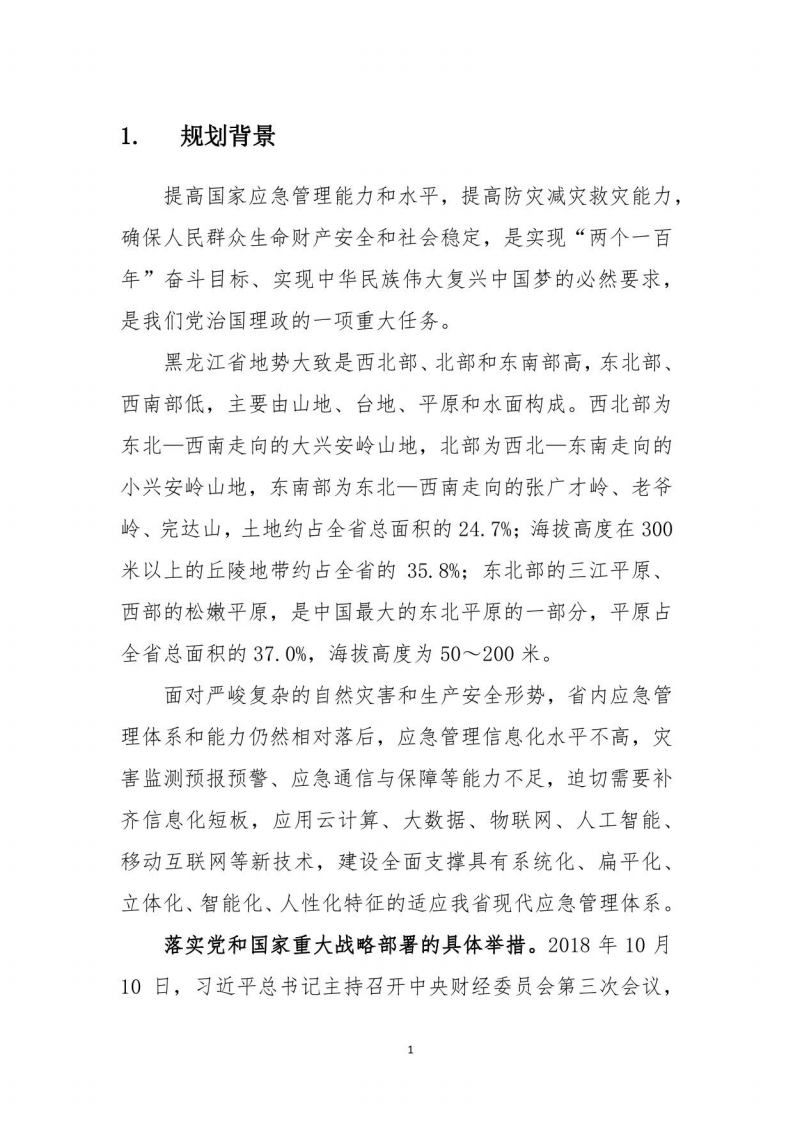 1.　规划背景

提高国家应急管理能力和水平，提高防灾减灾救灾能力，确保人民群众生命财产安全和社会稳定，是实现“两个一百年”奋斗目标、实现中华民族伟大复兴中国梦的必然要求，是我们党治国理政的一项重大任务。

黑龙江省地势大致是西北部、北部和东南部高，东北部、西南部低，主要由山地、台地、平原和水面构成。西北部为东北—西南走向的大兴安岭山地，北部为西北—东南走向的小兴安岭山地，东南部为东北—西南走向的张广才岭、老爷岭、完达山，土地约占全省总面积的 24.7%；海拔高度在 300 米以上的丘陵地带约占全省的 35.8%；东北部的三江平原、西部的松嫩平原，是中国最大的东北平原的一部分，平原占全省总面积的 37.0%，海拔高度为 50～200 米。

面对严峻复杂的自然灾害和生产安全形势，省内应急管理体系和能力仍然相对落后，应急管理信息化水平不高，灾害监测预报预警、应急通信与保障等能力不足，迫切需要补齐信息化短板，应用云计算、大数据、物联网、人工智能、移动互联网等新技术，建设全面支撑具有系统化、扁平化、立体化、智能化、人性化特征的适应我省现代应急管理体系。

落实党和国家重大战略部署的具体举措。2018 年 10 月 10 日，习近平总书记主持召开中央财经委员会第三次会议，

1